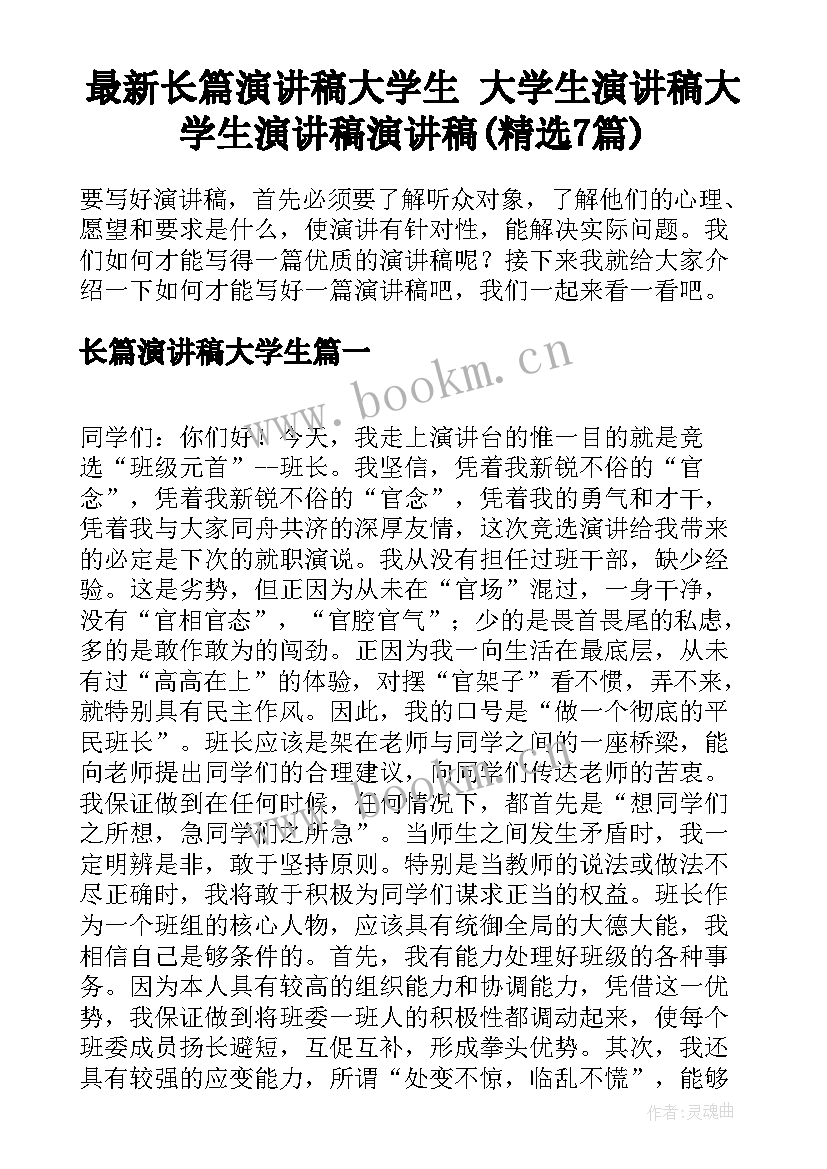 最新长篇演讲稿大学生 大学生演讲稿大学生演讲稿演讲稿(精选7篇)

要写好演讲稿，首先必须要了解听众对象，了解他们的心理、愿望和要求是什么，使演讲有针对性，能解决实际问题。我们如何才能写得一篇优质的演讲稿呢？接下来我就给大家介绍一下如何才能写好一篇演讲稿吧，我们一起来看一看吧。

长篇演讲稿大学生篇一

www.bookm.cn

同学们：你们好！今天，我走上演讲台的惟一目的就是竞选“班级元首”--班长。我坚信，凭着我新锐不俗的“官念”，凭着我新锐不俗的“官念”，凭着我的勇气和才干，凭着我与大家同舟共济的深厚友情，这次竞选演讲给我带来的必定是下次的就职演说。我从没有担任过班干部，缺少经验。这是劣势，但正因为从未在“官场”混过，一身干净，没有“官相官态”，“官腔官气”；少的是畏首畏尾的私虑，多的是敢作敢为的闯劲。正因为我一向生活在最底层，从未有过“高高在上”的体验，对摆“官架子”看不惯，弄不来，就特别具有民主作风。因此，我的口号是“做一个彻底的平民班长”。班长应该是架在老师与同学之间的一座桥梁，能向老师提出同学们的合理建议，向同学们传达老师的苦衷。我保证做到在任何时候，任何情况下，都首先是“想同学们之所想，急同学们之所急”。当师生之间发生矛盾时，我一定明辨是非，敢于坚持原则。特别是当教师的说法或做法不尽正确时，我将敢于积极为同学们谋求正当的权益。班长作为一个班组的核心人物，应该具有统御全局的大德大能，我相信自己是够条件的。首先，我有能力处理好班级的各种事务。因为本人具有较高的组织能力和协调能力，凭借这一优势，我保证做到将班委一班人的积极性都调动起来，使每个班委成员扬长避短，互促互补，形成拳头优势。其次，我还具有较强的应变能力，所谓“处变不惊，临乱不慌”，能够

作者：灵魂曲